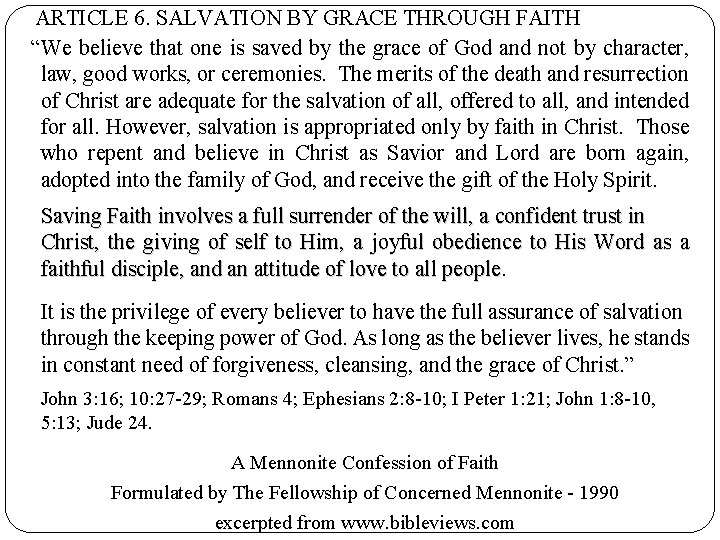 ARTICLE 6. SALVATION BY GRACE THROUGH FAITH

“We believe that one is saved by the grace of God and not by character, law, good works, or ceremonies. The merits of the death and resurrection of Christ are adequate for the salvation of all, offered to all, and intended for all. However, salvation is appropriated only by faith in Christ. Those who repent and believe in Christ as Savior and Lord are born again, adopted into the family of God, and receive the gift of the Holy Spirit.

Saving Faith involves a full surrender of the will, a confident trust in Christ, the giving of self to Him, a joyful obedience to His Word as a faithful disciple, and an attitude of love to all people.

It is the privilege of every believer to have the full assurance of salvation through the keeping power of God. As long as the believer lives, he stands in constant need of forgiveness, cleansing, and the grace of Christ.”

John 3:16; 10:27-29; Romans 4; Ephesians 2:8-10; I Peter 1:21; John 1:8-10, 5:13; Jude 24.

A Mennonite Confession of Faith

Formulated by The Fellowship of Concerned Mennonite - 1990

excerpted from www.bibleviews.com